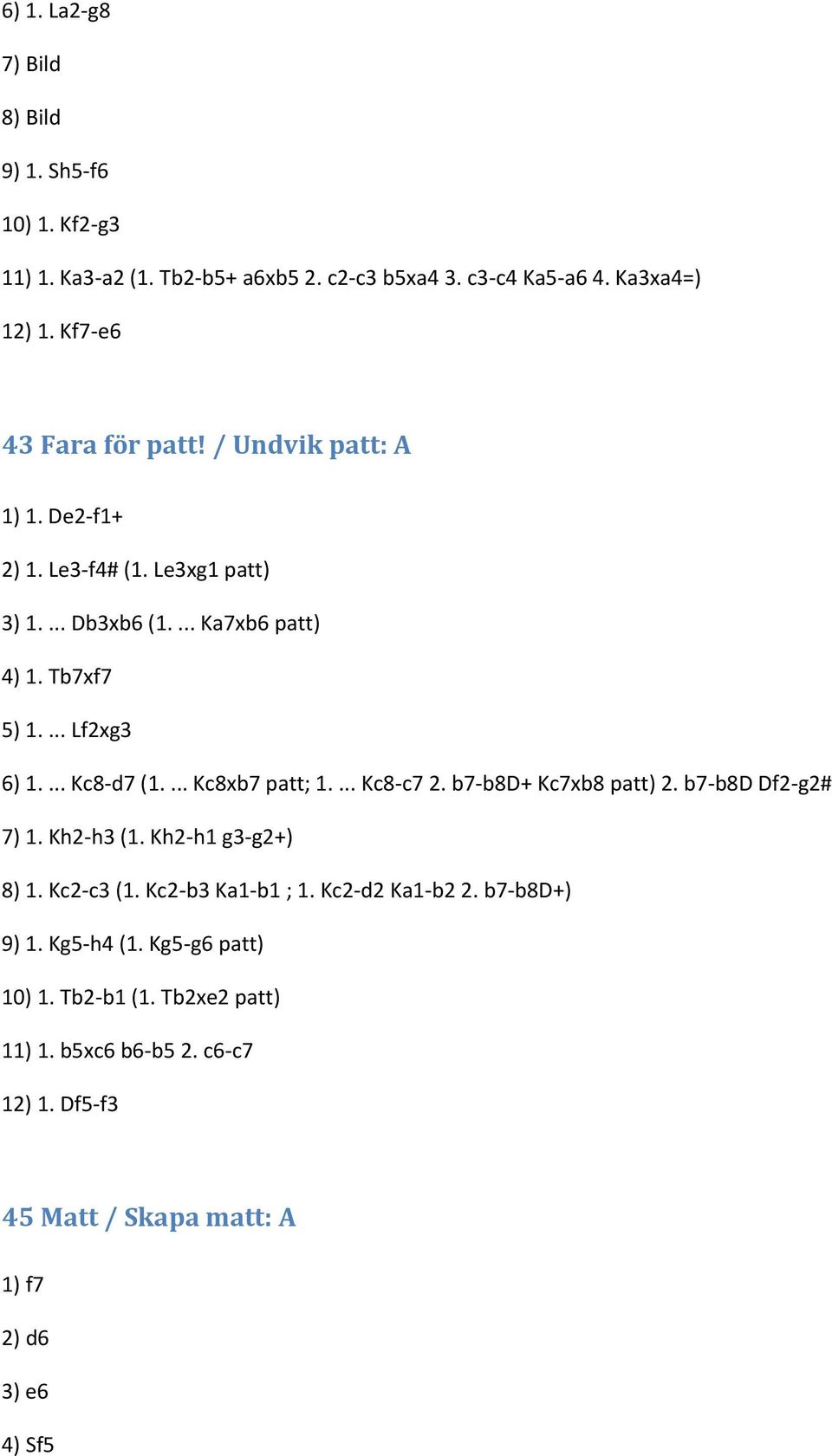 6) 1. La2-g8

7) Bild

8) Bild

9) 1. Sh5-f6

10) 1. Kf2-g3

11) 1. Ka3-a2 (1. Tb2-b5+ a6xb5 2. c2-c3 b5xa4 3. c3-c4 Ka5-a6 4. Ka3xa4=)

12) 1. Kf7-e6

43 Fara för patt! / Undvik patt: A

1) 1. De2-f1+

2) 1. Le3-f4# (1. Le3xg1 patt)

3) 1. ... Db3xb6 (1. ... Ka7xb6 patt)

4) 1. Tb7xf7

5) 1. ... Lf2xg3

6) 1. ... Kc8-d7 (1. ... Kc8xb7 patt; 1. ... Kc8-c7 2. b7-b8D+ Kc7xb8 patt) 2. b7-b8D Df2-g2#

7) 1. Kh2-h3 (1. Kh2-h1 g3-g2+)

8) 1. Kc2-c3 (1. Kc2-b3 Ka1-b1 ; 1. Kc2-d2 Ka1-b2 2. b7-b8D+)

9) 1. Kg5-h4 (1. Kg5-g6 patt)

10) 1. Tb2-b1 (1. Tb2xe2 patt)

11) 1. b5xc6 b6-b5 2. c6-c7

12) 1. Df5-f3

45 Matt / Skapa matt: A

1) f7

2) d6

3) e6

4) Sf5